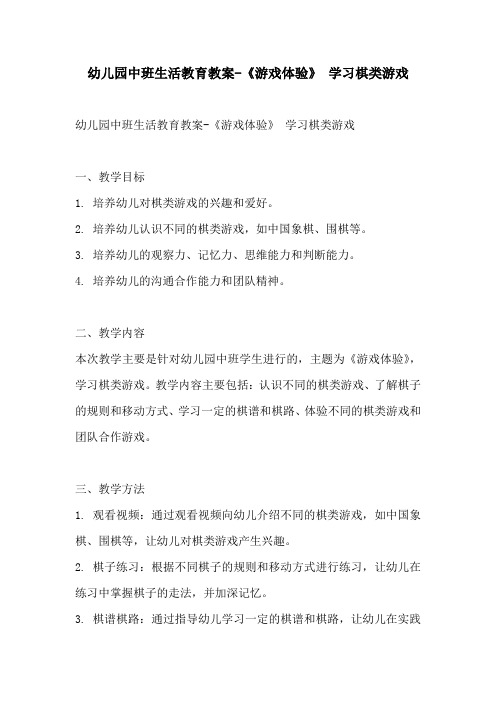 幼儿园中班生活教育教案-《游戏体验》 学习棋类游戏

幼儿园中班生活教育教案-《游戏体验》 学习棋类游戏

一、教学目标

1. 培养幼儿对棋类游戏的兴趣和爱好。

2. 培养幼儿认识不同的棋类游戏，如中国象棋、围棋等。

3. 培养幼儿的观察力、记忆力、思维能力和判断能力。

4. 培养幼儿的沟通合作能力和团队精神。

二、教学内容

本次教学主要是针对幼儿园中班学生进行的，主题为《游戏体验》，学习棋类游戏。教学内容主要包括：认识不同的棋类游戏、了解棋子的规则和移动方式、学习一定的棋谱和棋路、体验不同的棋类游戏和团队合作游戏。

三、教学方法

1. 观看视频：通过观看视频向幼儿介绍不同的棋类游戏，如中国象棋、围棋等，让幼儿对棋类游戏产生兴趣。

2. 棋子练习：根据不同棋子的规则和移动方式进行练习，让幼儿在练习中掌握棋子的走法，并加深记忆。

3. 棋谱棋路：通过指导幼儿学习一定的棋谱和棋路，让幼儿在实践